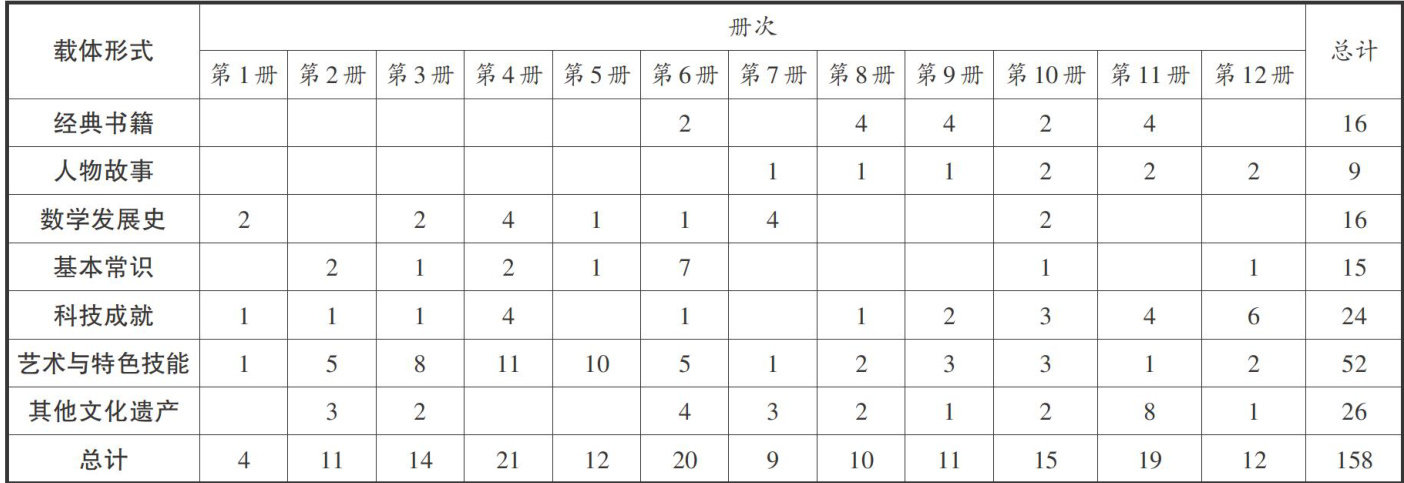 | 载体形式 | 册次 | | | | | | | | | | | | 总计 |
|---|---|---|---|---|---|---|---|---|---|---|---|---|---|
| | 第1册 | 第2册 | 第3册 | 第4册 | 第5册 | 第6册 | 第7册 | 第8册 | 第9册 | 第10册 | 第11册 | 第12册 | |
| 经典书籍 | | | | | | 2 | | 4 | 4 | 2 | 4 | | 16 |
| 人物故事 | | | | | | | 1 | 1 | 1 | 2 | 2 | 2 | 9 |
| 数学发展史 | 2 | | 2 | 4 | 1 | 1 | 4 | | | 2 | | | 16 |
| 基本常识 | | 2 | 1 | 2 | 1 | 7 | | | | 1 | | 1 | 15 |
| 科技成就 | 1 | 1 | 1 | 4 | | 1 | | 1 | 2 | 3 | 4 | 6 | 24 |
| 艺术与特色技能 | 1 | 5 | 8 | 11 | 10 | 5 | 1 | 2 | 3 | 3 | 1 | 2 | 52 |
| 其他文化遗产 | | 3 | 2 | | | 4 | 3 | 2 | 1 | 2 | 8 | 1 | 26 |
| 总计 | 4 | 11 | 14 | 21 | 12 | 20 | 9 | 10 | 11 | 15 | 19 | 12 | 158 |